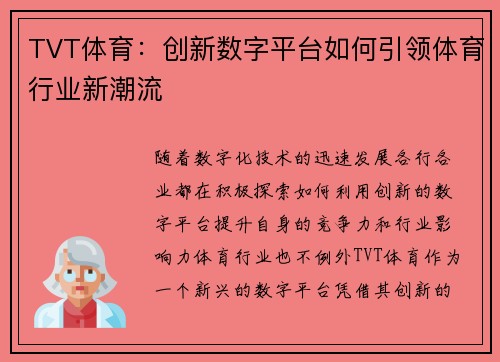 TVT体育：创新数字平台如何引领体育行业新潮流

随着数字化技术的迅速发展各行各业都在积极探索如何利用创新的数字平台提升自身的竞争力和行业影响力体育行业也不例外TVT体育作为一个新兴的数字平台凭借其创新的